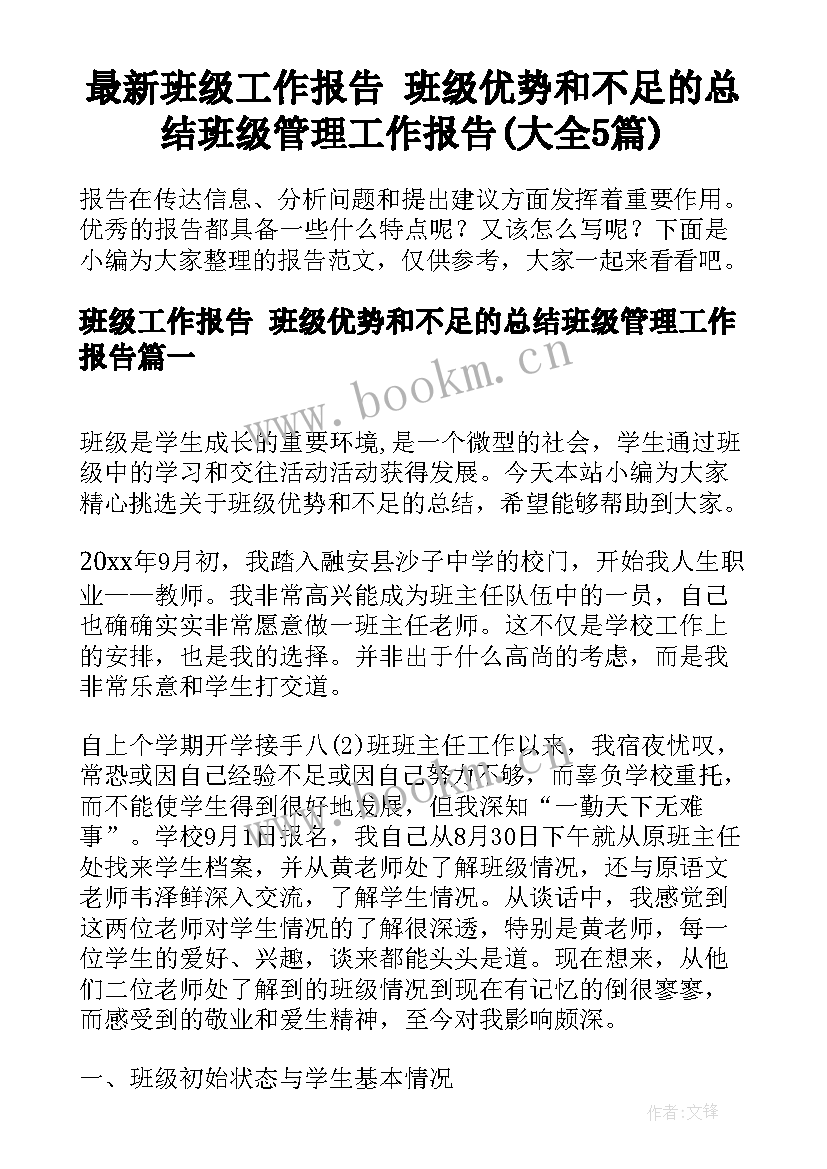 最新班级工作报告 班级优势和不足的总结班级管理工作报告(大全5篇)

报告在传达信息、分析问题和提出建议方面发挥着重要作用。优秀的报告都具备一些什么特点呢？又该怎么写呢？下面是小编为大家整理的报告范文，仅供参考，大家一起来看看吧。

班级工作报告 班级优势和不足的总结班级管理工作报告篇一

www.bookm.cn

班级是学生成长的重要环境，是一个微型的社会，学生通过班级中的学习和交往活动活动获得发展。今天本站小编为大家精心挑选关于班级优势和不足的总结，希望能够帮助到大家。

20xx年9月初，我踏入融安县沙子中学的校门，开始我人生职业——教师。我非常高兴能成为班主任队伍中的一员，自己也确确实实非常愿意做一班主任老师。这不仅是学校工作上的安排，也是我的选择。并非出于什么高尚的考虑，而是我非常乐意和学生打交道。

自上个学期开学接手八(2)班班主任工作以来，我宿夜忧叹，常恐或因自己经验不足或因自己努力不够，而辜负学校重托，而不能使学生得到很好地发展，但我深知“一勤天下无难事”。学校9月1日报名，我自己从8月30日下午就从原班主任处找来学生档案，并从黄老师处了解班级情况，还与原语文老师韦泽鲜深入交流，了解学生情况。从谈话中，我感觉到这两位老师对学生情况的了解很深透，特别是黄老师，每一位学生的爱好、兴趣，谈来都能头头是道。现在想来，从他们二位老师处了解到的班级情况到现在有记忆的倒很寥寥，而感受到的敬业和爱生精神，至今对我影响颇深。

一、班级初始状态与学生基本情况

作者:文锋